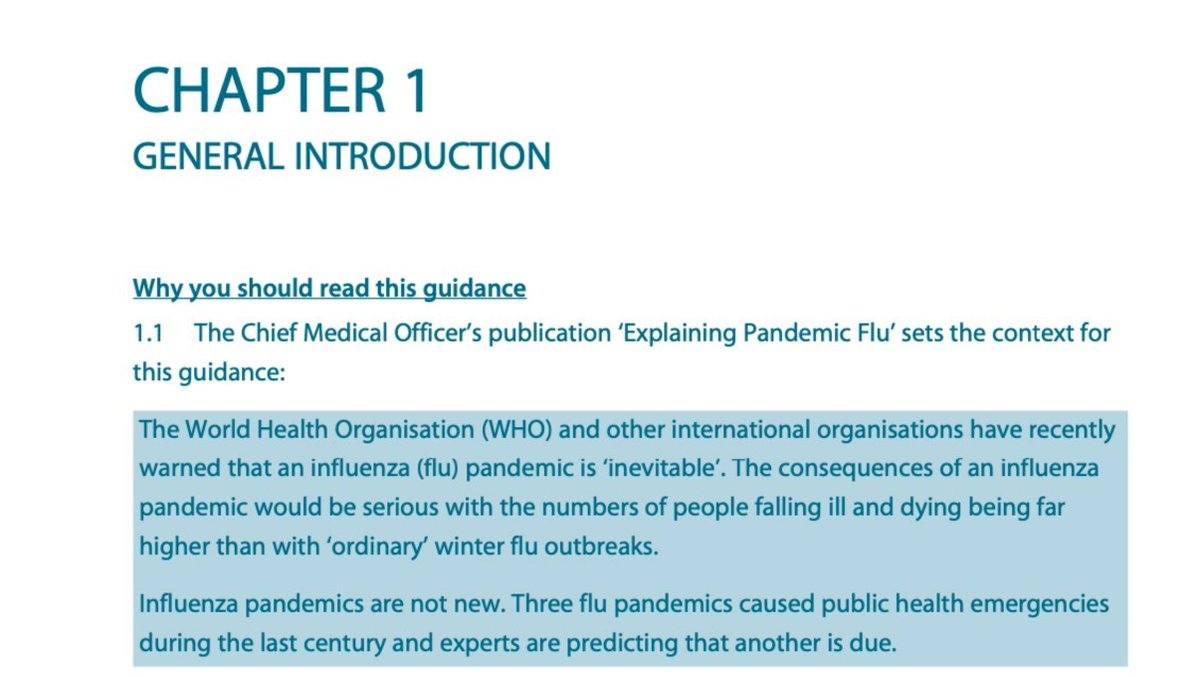 CHAPTER 1
GENERAL INTRODUCTION

Why you should read this guidance

1.1 The Chief Medical Officer's publication 'Explaining Pandemic Flu' sets the context for this guidance:

The World Health Organisation (WHO) and other international organisations have recently warned that an influenza (flu) pandemic is 'inevitable'. The consequences of an influenza pandemic would be serious with the numbers of people falling ill and dying being far higher than with 'ordinary' winter flu outbreaks.

Influenza pandemics are not new. Three flu pandemics caused public health emergencies during the last century and experts are predicting that another is due.